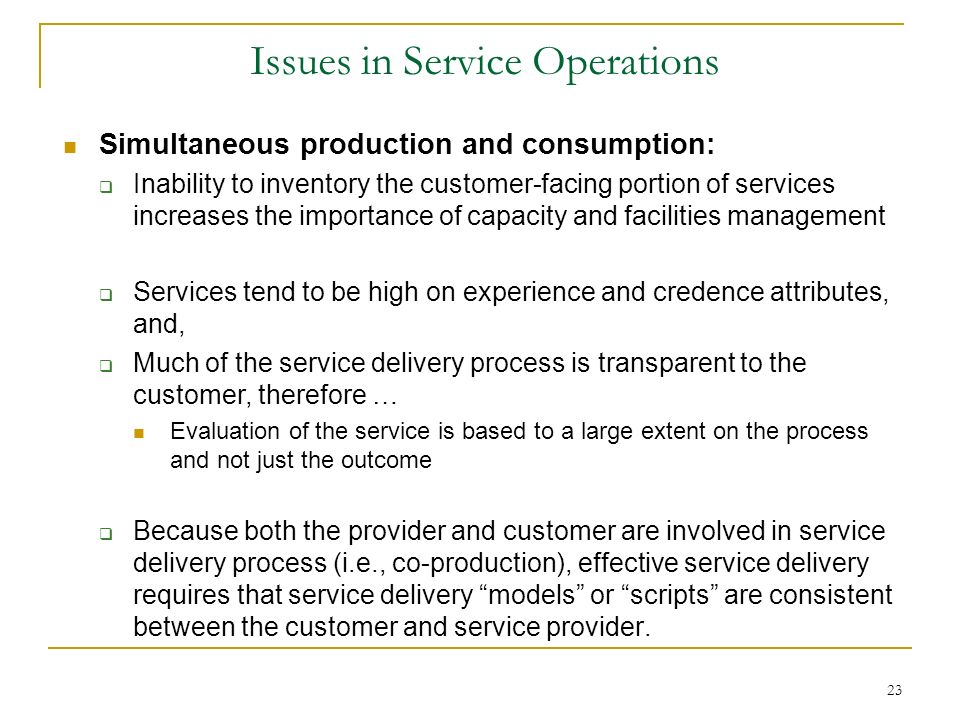 Issues in Service Operations

Simultaneous production and consumption:

Inability to inventory the customer-facing portion of services increases the importance of capacity and facilities management

Services tend to be high on experience and credence attributes, and,

Much of the service delivery process is transparent to the customer, therefore …

Evaluation of the service is based to a large extent on the process and not just the outcome

Because both the provider and customer are involved in service delivery process (i.e., co-production), effective service delivery requires that service delivery “models” or “scripts” are consistent between the customer and service provider.

23